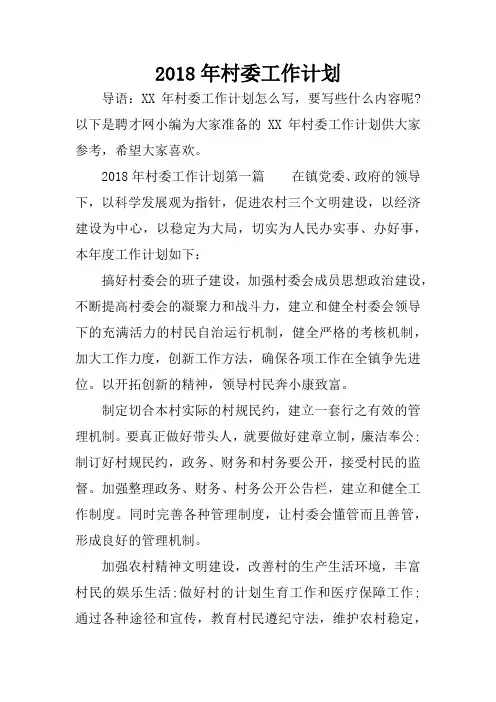 2018 年村委工作计划

导语：XX 年村委工作计划怎么写，要写些什么内容呢？以下是聘才网小编为大家准备的 XX 年村委工作计划供大家参考，希望大家喜欢。

2018 年村委工作计划第一篇　　在镇党委、政府的领导下，以科学发展观为指针，促进农村三个文明建设，以经济建设为中心，以稳定为大局，切实为人民办实事、办好事，本年度工作计划如下：

搞好村委会的班子建设，加强村委会成员思想政治建设，不断提高村委会的凝聚力和战斗力，建立和健全村委会领导下的充满活力的村民自治运行机制，健全严格的考核机制，加大工作力度，创新工作方法，确保各项工作在全镇争先进位。以开拓创新的精神，领导村民奔小康致富。

制定切合本村实际的村规民约，建立一套行之有效的管理机制。要真正做好带头人，就要做好建章立制，廉洁奉公；制订好村规民约，政务、财务和村务要公开，接受村民的监督。加强整理政务、财务、村务公开公告栏，建立和健全工作制度。同时完善各种管理制度，让村委会懂管而且善管，形成良好的管理机制。

加强农村精神文明建设，改善村的生产生活环境，丰富村民的娱乐生活；做好村的计划生育工作和医疗保障工作；通过各种途径和宣传，教育村民遵纪守法，维护农村稳定，